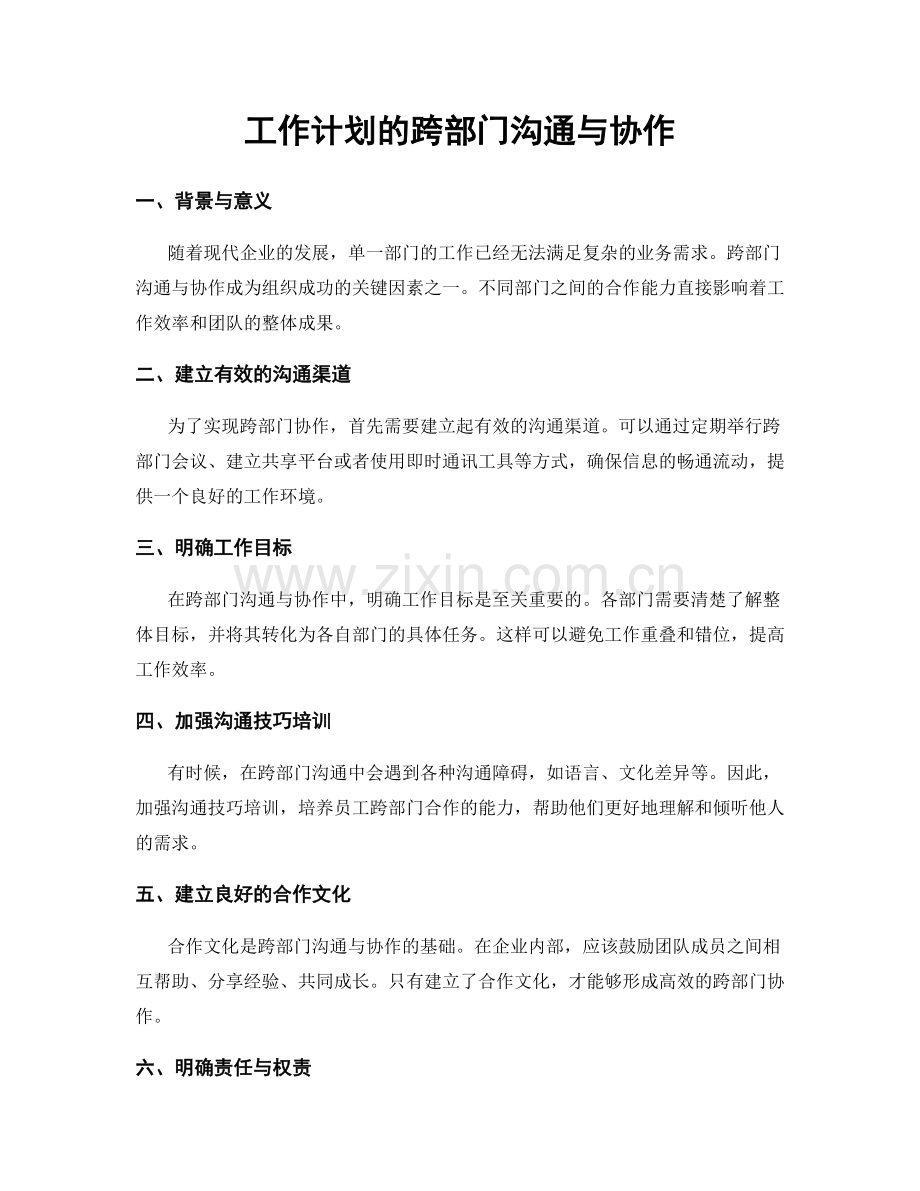 工作计划的跨部门沟通与协作

一、背景与意义

随着现代企业的发展，单一部门的工作已经无法满足复杂的业务需求。跨部门沟通与协作成为组织成功的关键因素之一。不同部门之间的合作能力直接影响着工作效率和团队的整体成果。

二、建立有效的沟通渠道

为了实现跨部门协作，首先需要建立起有效的沟通渠道。可以通过定期举行跨部门会议、建立共享平台或者使用即时通讯工具等方式，确保信息的畅通流动，提供一个良好的工作环境。

三、明确工作目标

在跨部门沟通与协作中，明确工作目标是至关重要的。各部门需要清楚了解整体目标，并将其转化为各自部门的具体任务。这样可以避免工作重叠和错位，提高工作效率。

四、加强沟通技巧培训

有时候，在跨部门沟通中会遇到各种沟通障碍，如语言、文化差异等。因此，加强沟通技巧培训，培养员工跨部门合作的能力，帮助他们更好地理解和倾听他人的需求。

五、建立良好的合作文化

合作文化是跨部门沟通与协作的基础。在企业内部，应该鼓励团队成员之间相互帮助、分享经验、共同成长。只有建立了合作文化，才能够形成高效的跨部门协作。

六、明确责任与权责

www.zixin.com.cn